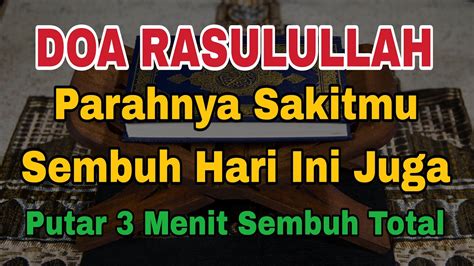 DOA RASULULLAH
Parahnya Sakitmu
Sembuh Hari Ini Juga
Putar 3 Menit Sembuh Total